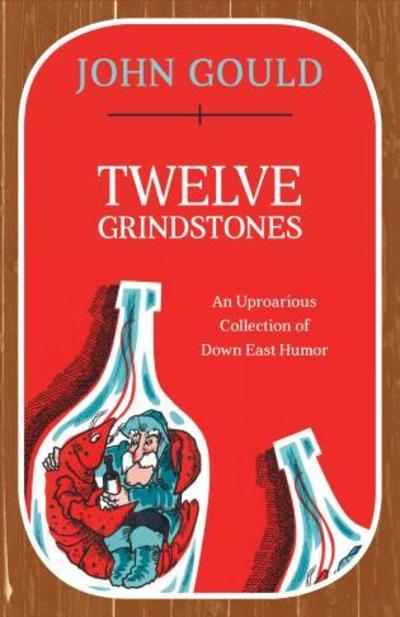 JOHN GOULD

TWELVE
GRINDSTONES

An Uproarious
Collection of
Down East Humor